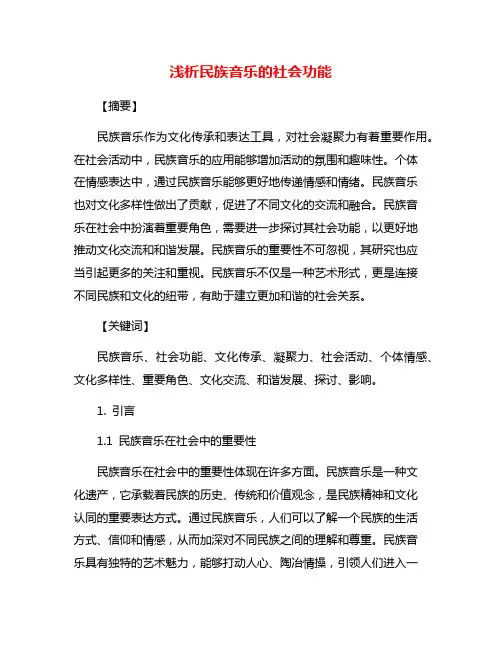 浅析民族音乐的社会功能

【摘要】

民族音乐作为文化传承和表达工具，对社会凝聚力有着重要作用。在社会活动中，民族音乐的应用能够增加活动的氛围和趣味性。个体在情感表达中，通过民族音乐能够更好地传递情感和情绪。民族音乐也对文化多样性做出了贡献，促进了不同文化的交流和融合。民族音乐在社会中扮演着重要角色，需要进一步探讨其社会功能，以更好地推动文化交流和和谐发展。民族音乐的重要性不可忽视，其研究也应当引起更多的关注和重视。民族音乐不仅是一种艺术形式，更是连接不同民族和文化的纽带，有助于建立更加和谐的社会关系。

【关键词】

民族音乐、社会功能、文化传承、凝聚力、社会活动、个体情感、文化多样性、重要角色、文化交流、和谐发展、探讨、影响。

1. 引言

1.1 民族音乐在社会中的重要性

民族音乐在社会中的重要性体现在许多方面。民族音乐是一种文化遗产，它承载着民族的历史、传统和价值观念，是民族精神和文化认同的重要表达方式。通过民族音乐，人们可以了解一个民族的生活方式、信仰和情感，从而加深对不同民族之间的理解和尊重。民族音乐具有独特的艺术魅力，能够打动人心、陶冶情操，引领人们进入一